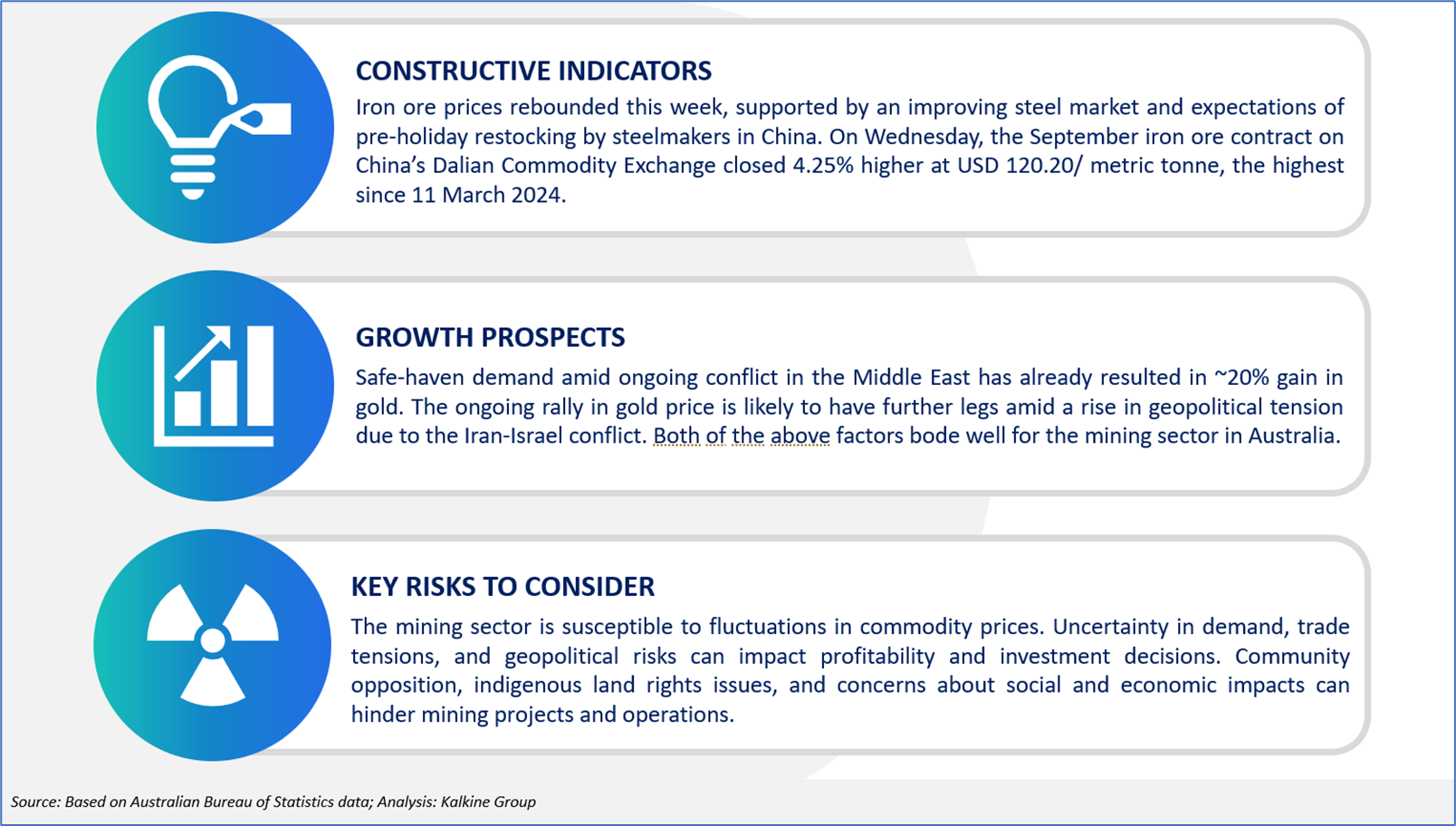 CONSTRUCTIVE INDICATORS

Iron ore prices rebounded this week, supported by an improving steel market and expectations of pre-holiday restocking by steelmakers in China. On Wednesday, the September iron ore contract on China's Dalian Commodity Exchange closed 4.25% higher at USD 120.20/ metric tonne, the highest since 11 March 2024.

GROWTH PROSPECTS

Safe-haven demand amid ongoing conflict in the Middle East has already resulted in ~20% gain in gold. The ongoing rally in gold price is likely to have further legs amid a rise in geopolitical tension due to the Iran-Israel conflict. Both of the above factors bode well for the mining sector in Australia.

KEY RISKS TO CONSIDER

The mining sector is susceptible to fluctuations in commodity prices. Uncertainty in demand, trade tensions, and geopolitical risks can impact profitability and investment decisions. Community opposition, indigenous land rights issues, and concerns about social and economic impacts can hinder mining projects and operations.

Source: Based on Australian Bureau of Statistics data; Analysis: Kalkine Group